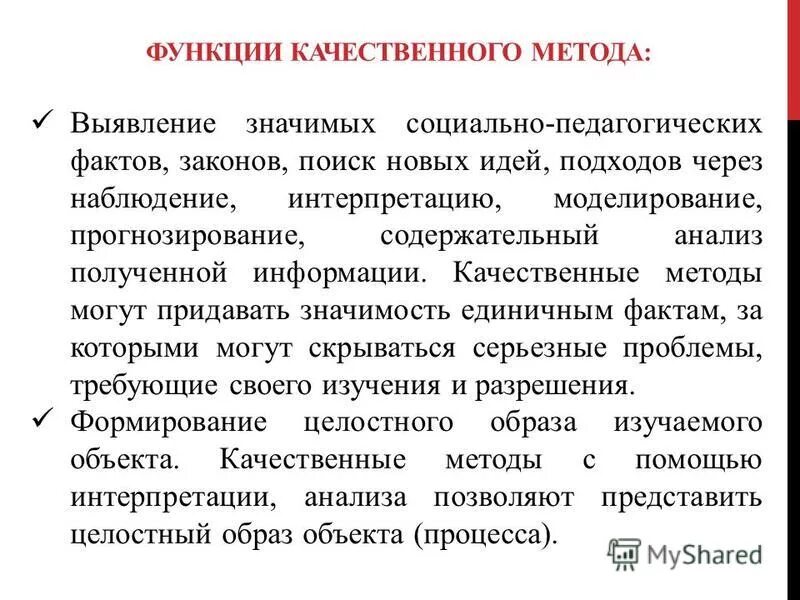 ФУНКЦИИ КАЧЕСТВЕННОГО МЕТОДА:

✓ Выявление значимых социально-педагогических фактов, законов, поиск новых идей, подходов через наблюдение, интерпретацию, моделирование, прогнозирование, содержательный анализ полученной информации. Качественные методы могут придавать значимость единичным фактам, за которыми могут скрываться серьезные проблемы, требующие своего изучения и разрешения.

✓ Формирование целостного образа изучаемого объекта. Качественные методы с помощью интерпретации, анализа позволяют представить целостный образ объекта (процесса).

MyShared